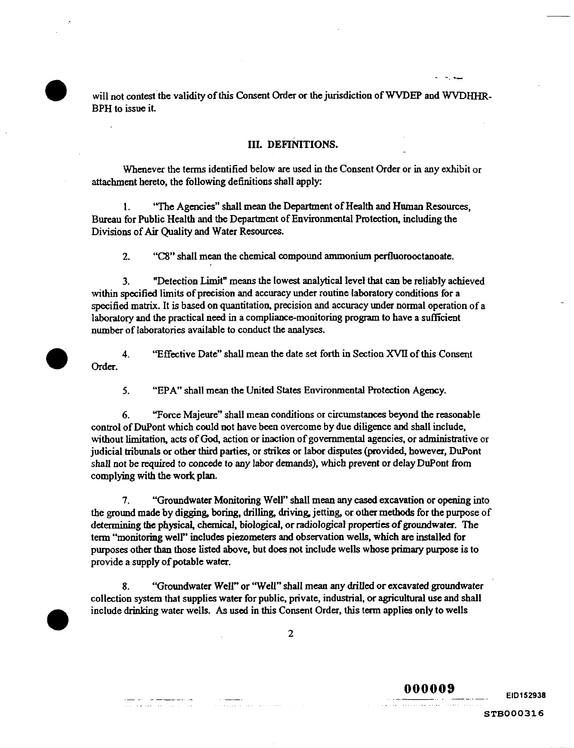 will not contest the validity of this Consent Order or the jurisdiction of WVDEP and WVDHHR-BPH to issue it.

III. DEFINITIONS.

Whenever the terms identified below are used in the Consent Order or in any exhibit or attachment hereto, the following definitions shall apply:

1. "The Agencies" shall mean the Department of Health and Human Resources, Bureau for Public Health and the Department of Environmental Protection, including the Divisions of Air Quality and Water Resources.

2. "C8" shall mean the chemical compound ammonium perfluorooctanoate.

3. "Detection Limit" means the lowest analytical level that can be reliably achieved within specified limits of precision and accuracy under routine laboratory conditions for a specified matrix. It is based on quantitation, precision and accuracy under normal operation of a laboratory and the practical need in a compliance-monitoring program to have a sufficient number of laboratories available to conduct the analyses.

4. "Effective Date" shall mean the date set forth in Section XVII of this Consent Order.

5. "EPA" shall mean the United States Environmental Protection Agency.

6. "Force Majeure" shall mean conditions or circumstances beyond the reasonable control of DuPont which could not have been overcome by due diligence and shall include, without limitation, acts of God, action or inaction of governmental agencies, or administrative or judicial tribunals or other third parties, or strikes or labor disputes (provided, however, DuPont shall not be required to concede to any labor demands), which prevent or delay DuPont from complying with the work plan.

7. "Groundwater Monitoring Well" shall mean any cased excavation or opening into the ground made by digging, boring, drilling, driving, jetting, or other methods for the purpose of determining the physical, chemical, biological, or radiological properties of groundwater. The term "monitoring well" includes piezometers and observation wells, which are installed for purposes other than those listed above, but does not include wells whose primary purpose is to provide a supply of potable water.

8. "Groundwater Well" or "Well" shall mean any drilled or excavated groundwater collection system that supplies water for public, private, industrial, or agricultural use and shall include drinking water wells. As used in this Consent Order, this term applies only to wells

2

000009

EID152938

STB000316